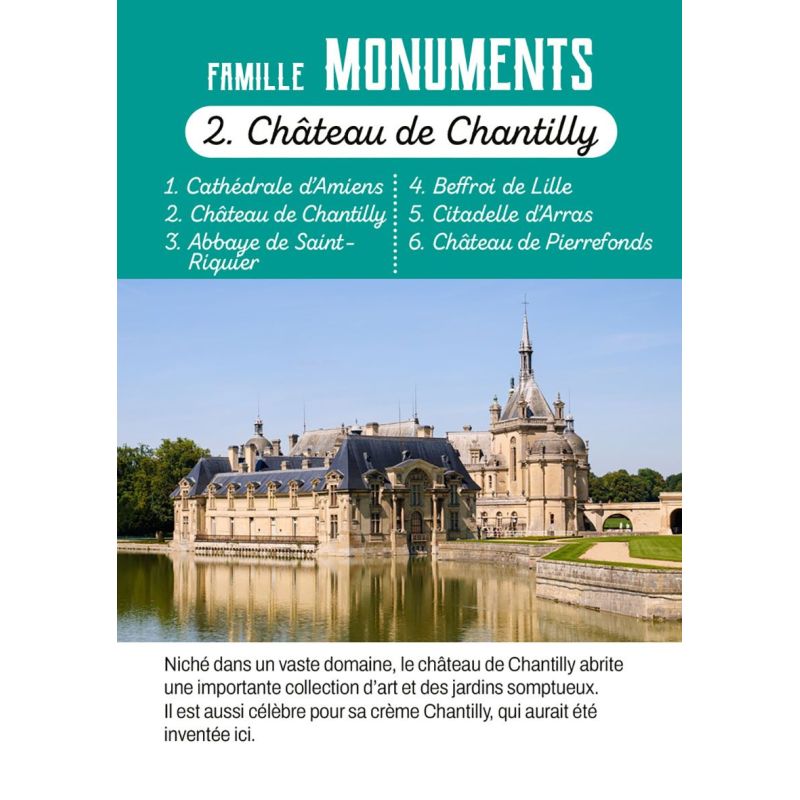 FAMILLE MONUMENTS

2. Château de Chantilly

1. Cathédrale d'Amiens
2. Château de Chantilly
3. Abbaye de Saint-Riquier

4. Beffroi de Lille
5. Citadelle d'Arras
6. Château de Pierrefonds

Niché dans un vaste domaine, le château de Chantilly abrite une importante collection d'art et des jardins somptueux. Il est aussi célèbre pour sa crème Chantilly, qui aurait été inventée ici.